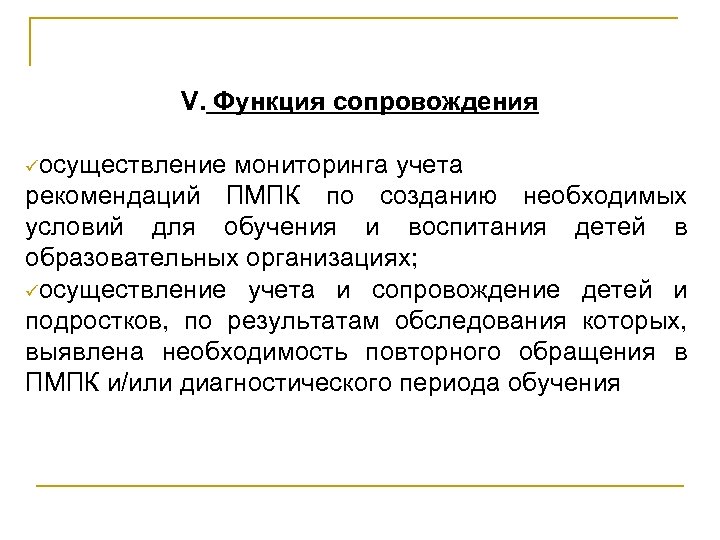 V. Функция сопровождения

✓осуществление мониторинга учета рекомендаций ПМПК по созданию необходимых условий для обучения и воспитания детей в образовательных организациях;

✓осуществление учета и сопровождение детей и подростков, по результатам обследования которых, выявлена необходимость повторного обращения в ПМПК и/или диагностического периода обучения